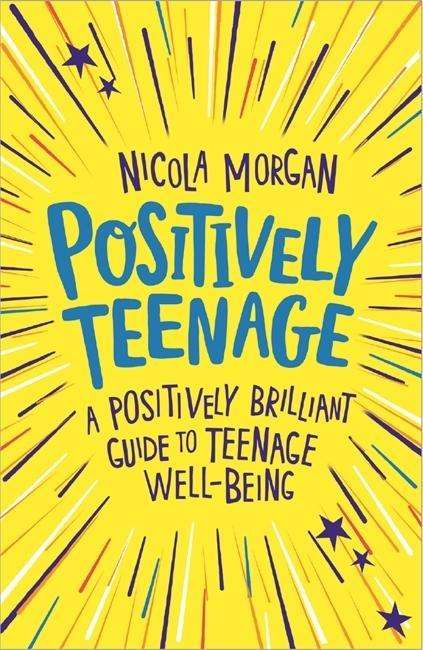 NICOLA MORGAN

POSITIVELY TEENAGE

A POSITIVELY BRILLIANT GUIDE TO TEENAGE WELL-BEING